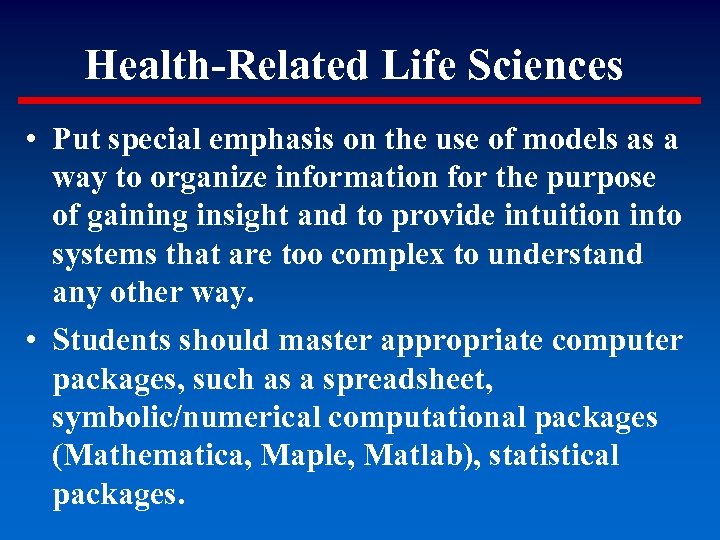 Health-Related Life Sciences

• Put special emphasis on the use of models as a way to organize information for the purpose of gaining insight and to provide intuition into systems that are too complex to understand any other way.

• Students should master appropriate computer packages, such as a spreadsheet, symbolic/numerical computational packages (Mathematica, Maple, Matlab), statistical packages.